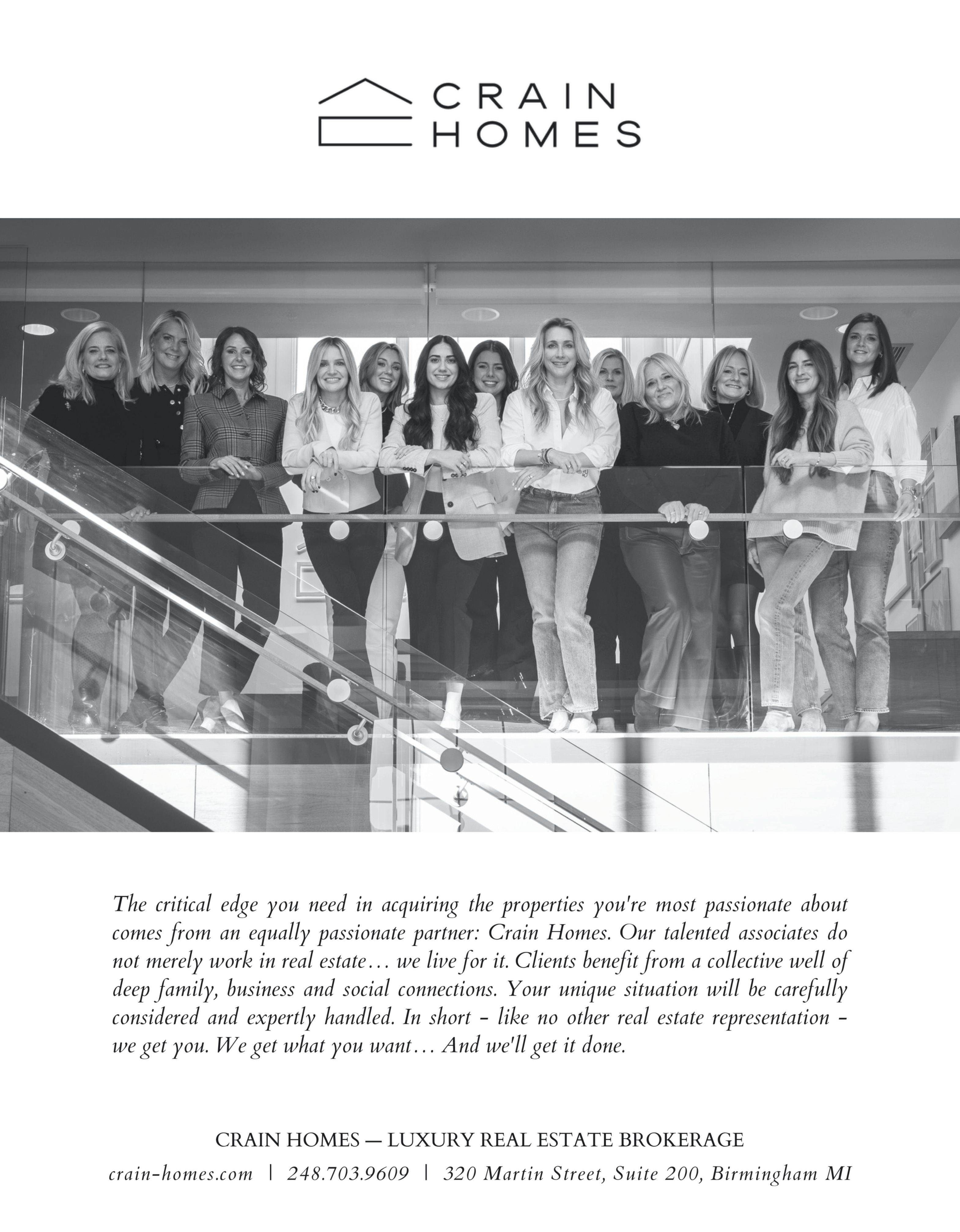 CRAIN
HOMES

The critical edge you need in acquiring the properties you're most passionate about comes from an equally passionate partner: Crain Homes. Our talented associates do not merely work in real estate… we live for it. Clients benefit from a collective well of deep family, business and social connections. Your unique situation will be carefully considered and expertly handled. In short - like no other real estate representation - we get you. We get what you want… And we'll get it done.

CRAIN HOMES — LUXURY REAL ESTATE BROKERAGE
crain-homes.com | 248.703.9609 | 320 Martin Street, Suite 200, Birmingham MI